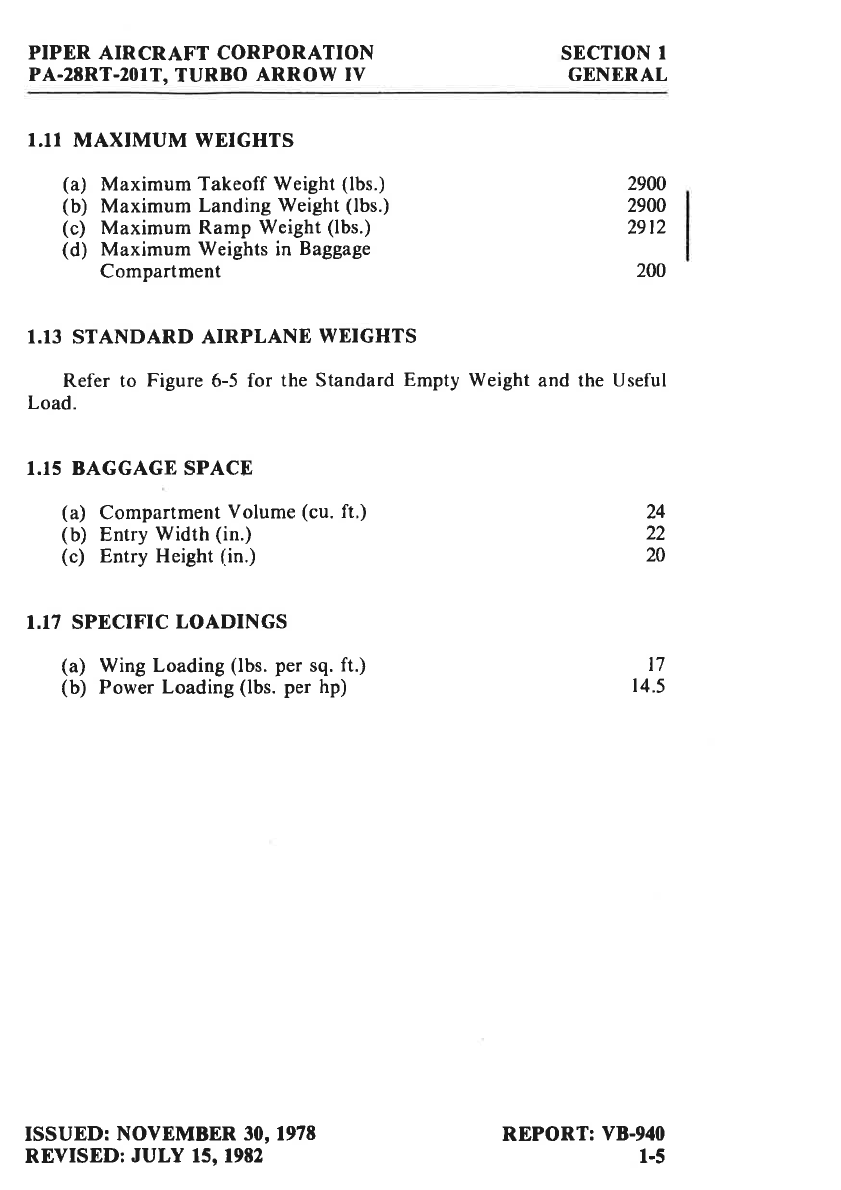 PIPER AIRCRAFT CORPORATION
PA-28RT-201T, TURBO ARROW IV

SECTION 1
GENERAL

1.11 MAXIMUM WEIGHTS

(a) Maximum Takeoff Weight (lbs.) 2900
(b) Maximum Landing Weight (lbs.) 2900
(c) Maximum Ramp Weight (lbs.) 2912
(d) Maximum Weights in Baggage Compartment 200

1.13 STANDARD AIRPLANE WEIGHTS

Refer to Figure 6-5 for the Standard Empty Weight and the Useful Load.

1.15 BAGGAGE SPACE

(a) Compartment Volume (cu. ft.) 24
(b) Entry Width (in.) 22
(c) Entry Height (in.) 20

1.17 SPECIFIC LOADINGS

(a) Wing Loading (lbs. per sq. ft.) 17
(b) Power Loading (lbs. per hp) 14.5

ISSUED: NOVEMBER 30, 1978
REVISED: JULY 15, 1982

REPORT: VB-940
1-5